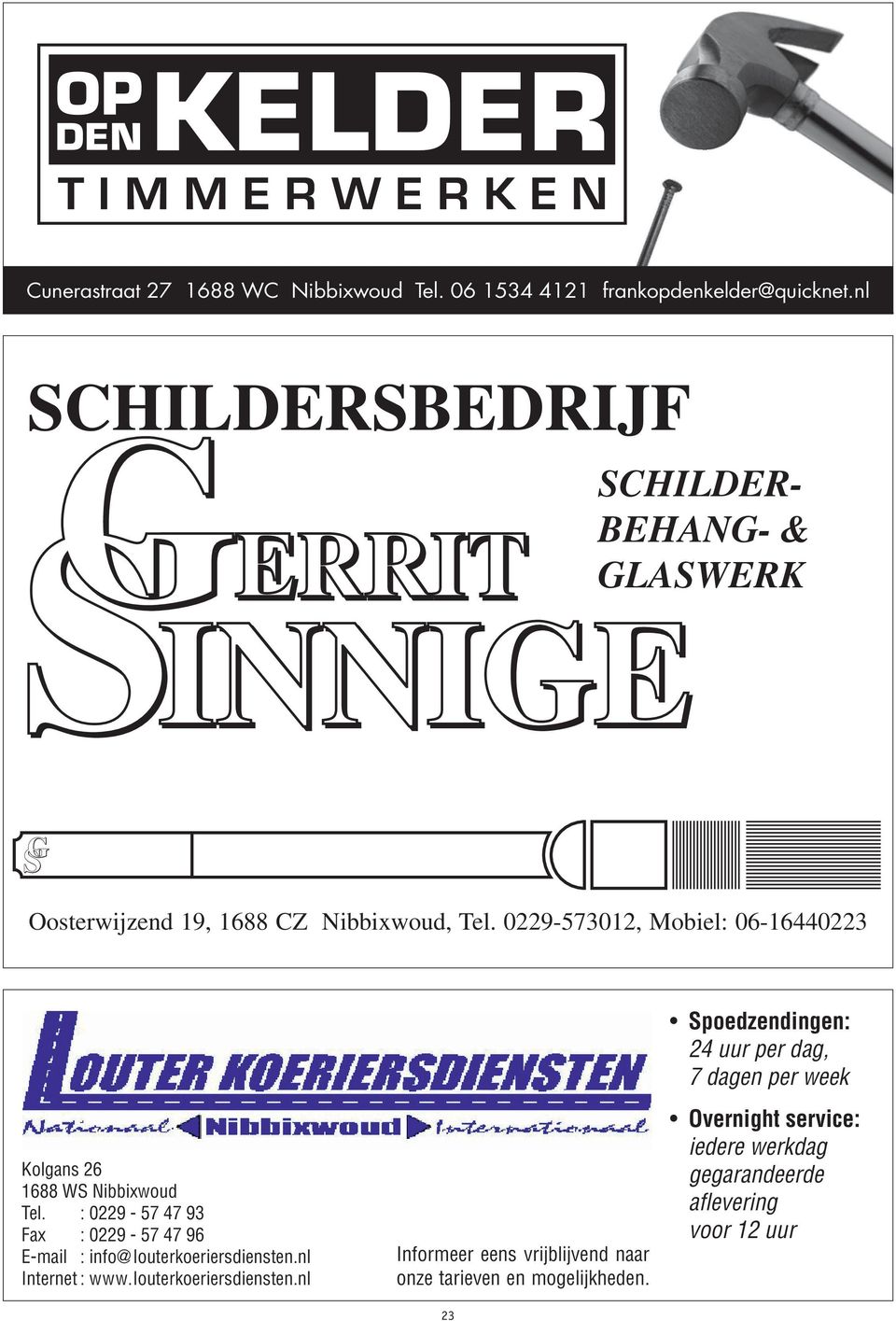 OP DEN KELDER
TIMMERWERKEN

Cunerastraat 27 1688 WC Nibbixwoud Tel. 06 1534 4121 frankopdenkelder@quicknet.nl

SCHILDERSBEDRIJF

GERRIT SINNIGE

SCHILDER-
BEHANG- &
GLASWERK

GS

Oosterwijzend 19, 1688 CZ Nibbixwoud, Tel. 0229-573012, Mobiel: 06-16440223

LOUTER KOERIERSDIENSTEN
Nationaal Nibbixwoud Internationaal

Kolgans 26
1688 WS Nibbixwoud
Tel. : 0229 - 57 47 93
Fax : 0229 - 57 47 96
E-mail : info@louterkoeriersdiensten.nl
Internet : www.louterkoeriersdiensten.nl

Informeer eens vrijblijvend naar onze tarieven en mogelijkheden.

• Spoedzendingen: 24 uur per dag, 7 dagen per week
• Overnight service: iedere werkdag gegarandeerde aflevering voor 12 uur

23